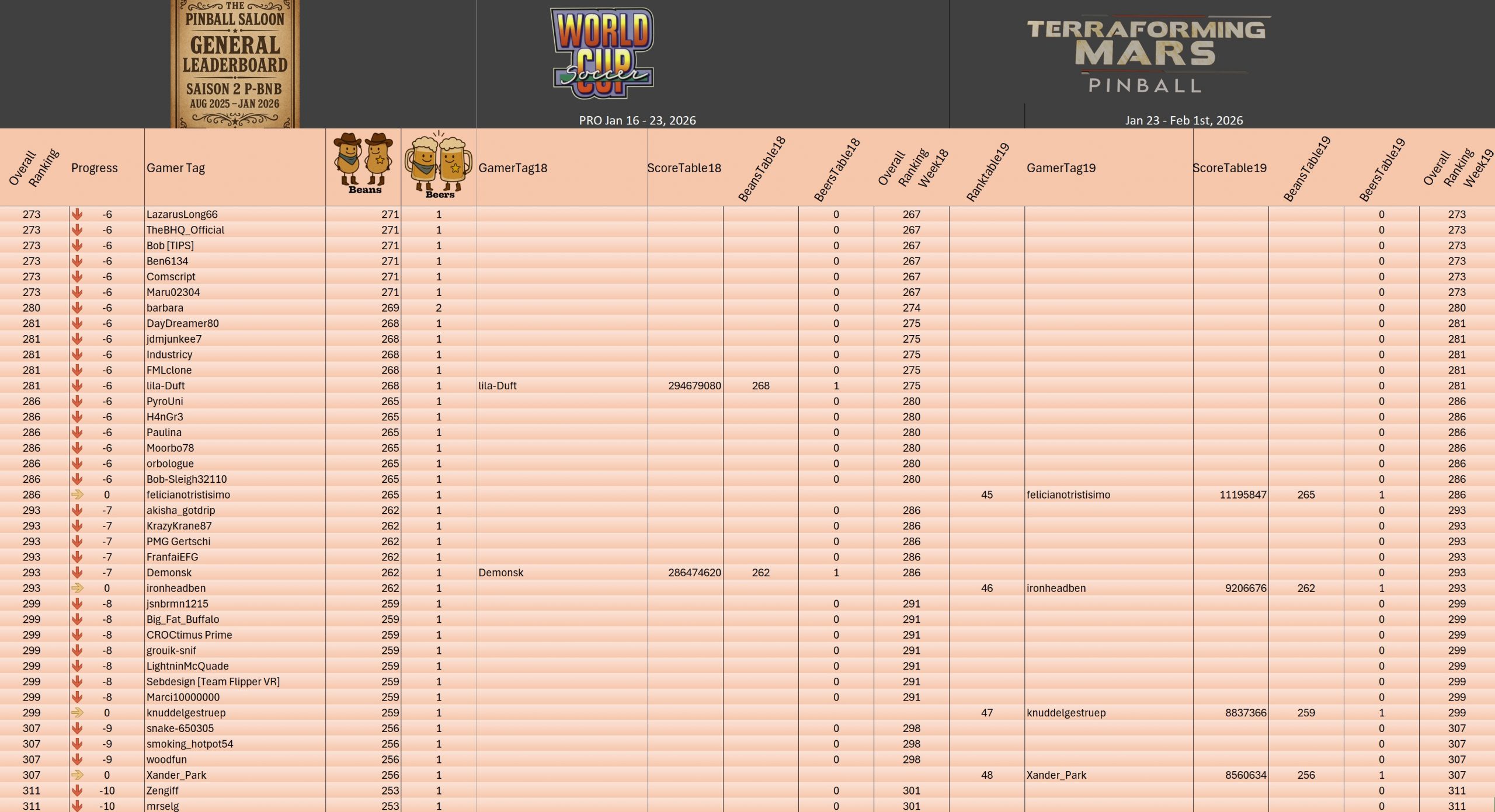 THE PINBALL SALOON
GENERAL LEADERBOARD
SAISON 2 P-BNB
AUG 2025 – JAN 2026

WORLD CUP Soccer

PRO Jan 16 - 23, 2026

TERRAFORMING MARS PINBALL

Jan 23 - Feb 1st, 2026

| Overall Ranking | Progress | Gamer Tag | Beans | Beers | GamerTag18 | ScoreTable18 | BeansTable18 | BeersTable18 | Overall Ranking Week18 | Ranktable19 | GamerTag19 | ScoreTable19 | BeansTable19 | BeersTable19 | Overall Ranking Week19 |
|---|---|---|---|---|---|---|---|---|---|---|---|---|---|---|---|
| 273 | -6 | LazarusLong66 | 271 | 1 | | | | 0 | 267 | | | | | 0 | 273 |
| 273 | -6 | TheBHQ_Official | 271 | 1 | | | | 0 | 267 | | | | | 0 | 273 |
| 273 | -6 | Bob [TIPS] | 271 | 1 | | | | 0 | 267 | | | | | 0 | 273 |
| 273 | -6 | Ben6134 | 271 | 1 | | | | 0 | 267 | | | | | 0 | 273 |
| 273 | -6 | Comscript | 271 | 1 | | | | 0 | 267 | | | | | 0 | 273 |
| 273 | -6 | Maru02304 | 271 | 1 | | | | 0 | 267 | | | | | 0 | 273 |
| 280 | -6 | barbara | 269 | 2 | | | | 0 | 274 | | | | | 0 | 280 |
| 281 | -6 | DayDreamer80 | 268 | 1 | | | | 0 | 275 | | | | | 0 | 281 |
| 281 | -6 | jdmjunkee7 | 268 | 1 | | | | 0 | 275 | | | | | 0 | 281 |
| 281 | -6 | Industricy | 268 | 1 | | | | 0 | 275 | | | | | 0 | 281 |
| 281 | -6 | FMLclone | 268 | 1 | | | | 0 | 275 | | | | | 0 | 281 |
| 281 | -6 | lila-Duft | 268 | 1 | lila-Duft | 294679080 | 268 | 1 | 275 | | | | | 0 | 281 |
| 286 | -6 | PyroUni | 265 | 1 | | | | 0 | 280 | | | | | 0 | 286 |
| 286 | -6 | H4nGr3 | 265 | 1 | | | | 0 | 280 | | | | | 0 | 286 |
| 286 | -6 | Paulina | 265 | 1 | | | | 0 | 280 | | | | | 0 | 286 |
| 286 | -6 | Moorbo78 | 265 | 1 | | | | 0 | 280 | | | | | 0 | 286 |
| 286 | -6 | orbologue | 265 | 1 | | | | 0 | 280 | | | | | 0 | 286 |
| 286 | -6 | Bob-Sleigh32110 | 265 | 1 | | | | 0 | 280 | | | | | 0 | 286 |
| 286 | 0 | felicianotristisimo | 265 | 1 | | | | | | 45 | felicianotristisimo | 11195847 | 265 | 1 | 286 |
| 293 | -7 | akisha_gotdrip | 262 | 1 | | | | 0 | 286 | | | | | 0 | 293 |
| 293 | -7 | KrazyKrane87 | 262 | 1 | | | | 0 | 286 | | | | | 0 | 293 |
| 293 | -7 | PMG Gertschi | 262 | 1 | | | | 0 | 286 | | | | | 0 | 293 |
| 293 | -7 | FranfaiEFG | 262 | 1 | | | | 0 | 286 | | | | | 0 | 293 |
| 293 | -7 | Demonsk | 262 | 1 | Demonsk | 286474620 | 262 | 1 | 286 | | | | | 0 | 293 |
| 293 | 0 | ironheadben | 262 | 1 | | | | | | 46 | ironheadben | 9206676 | 262 | 1 | 293 |
| 299 | -8 | jsnbrmn1215 | 259 | 1 | | | | 0 | 291 | | | | | 0 | 299 |
| 299 | -8 | Big_Fat_Buffalo | 259 | 1 | | | | 0 | 291 | | | | | 0 | 299 |
| 299 | -8 | CROCtimus Prime | 259 | 1 | | | | 0 | 291 | | | | | 0 | 299 |
| 299 | -8 | grouik-snif | 259 | 1 | | | | 0 | 291 | | | | | 0 | 299 |
| 299 | -8 | LightninMcQuade | 259 | 1 | | | | 0 | 291 | | | | | 0 | 299 |
| 299 | -8 | Sebdesign [Team Flipper VR] | 259 | 1 | | | | 0 | 291 | | | | | 0 | 299 |
| 299 | -8 | Marci10000000 | 259 | 1 | | | | 0 | 291 | | | | | 0 | 299 |
| 299 | 0 | knuddelgestruep | 259 | 1 | | | | | | 47 | knuddelgestruep | 8837366 | 259 | 1 | 299 |
| 307 | -9 | snake-650305 | 256 | 1 | | | | 0 | 298 | | | | | 0 | 307 |
| 307 | -9 | smoking_hotpot54 | 256 | 1 | | | | 0 | 298 | | | | | 0 | 307 |
| 307 | -9 | woodfun | 256 | 1 | | | | 0 | 298 | | | | | 0 | 307 |
| 307 | 0 | Xander_Park | 256 | 1 | | | | | | 48 | Xander_Park | 8560634 | 256 | 1 | 307 |
| 311 | -10 | Zengiff | 253 | 1 | | | | 0 | 301 | | | | | 0 | 311 |
| 311 | -10 | mrselg | 253 | 1 | | | | 0 | 301 | | | | | 0 | 311 |